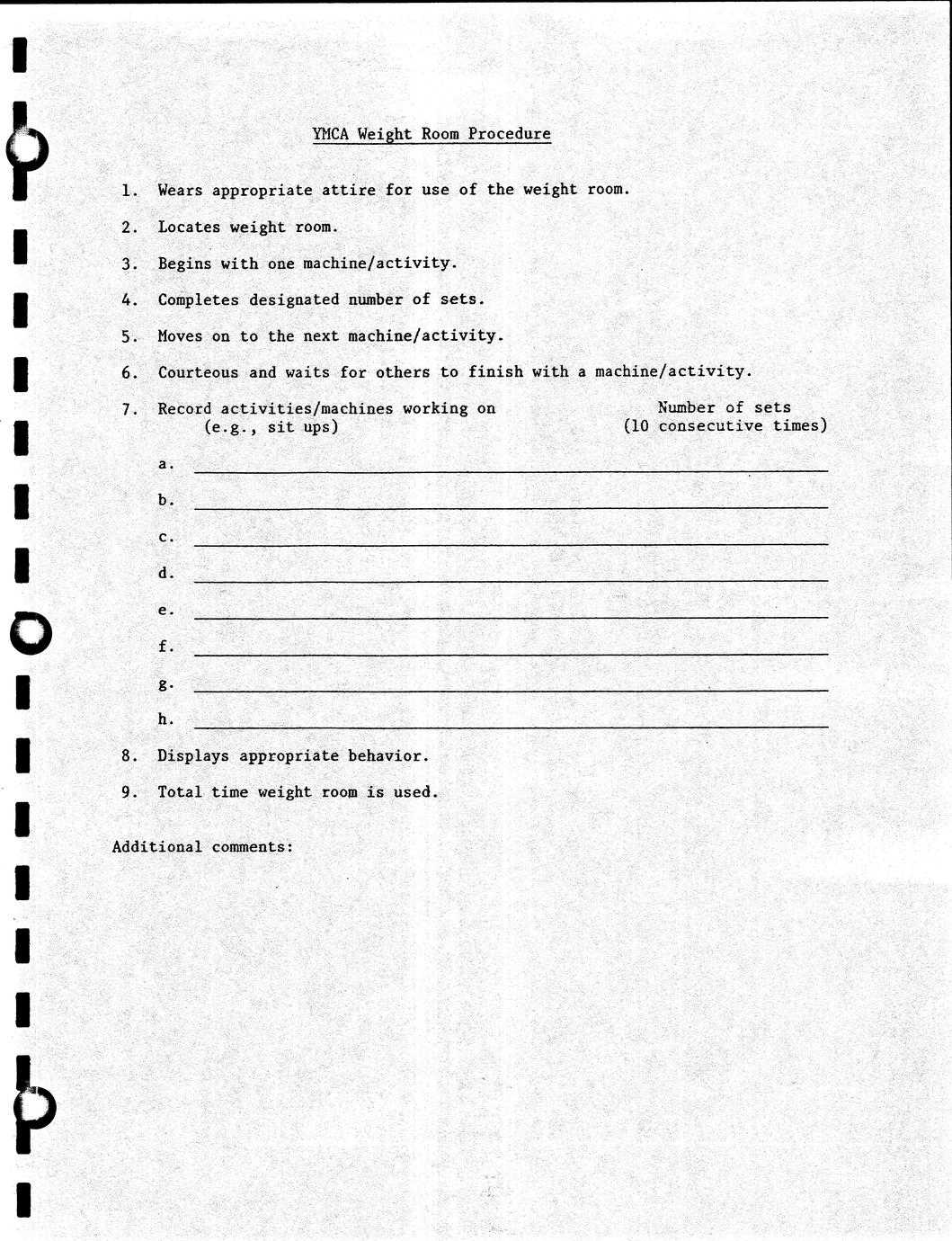 YMCA Weight Room Procedure

1. Wears appropriate attire for use of the weight room.

2. Locates weight room.

3. Begins with one machine/activity.

4. Completes designated number of sets.

5. Moves on to the next machine/activity.

6. Courteous and waits for others to finish with a machine/activity.

7. Record activities/machines working on (e.g., sit ups)

Number of sets (10 consecutive times)

a.

b.

c.

d.

e.

f.

g.

h.

8. Displays appropriate behavior.

9. Total time weight room is used.

Additional comments: